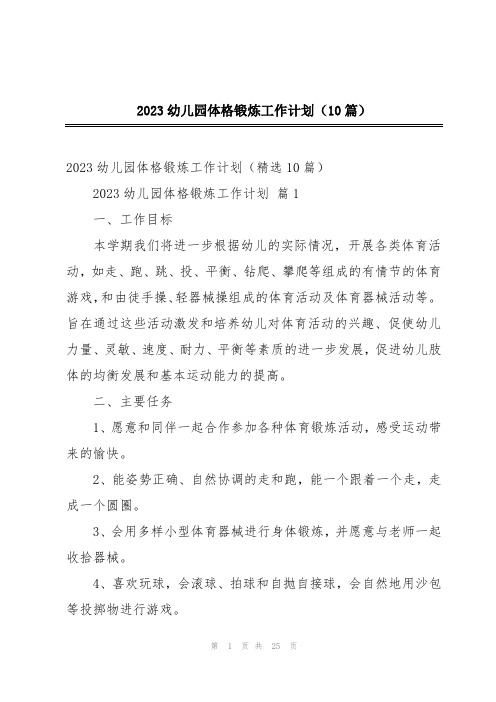 2023 幼儿园体格锻炼工作计划（10 篇）

2023 幼儿园体格锻炼工作计划（精选 10 篇）

2023 幼儿园体格锻炼工作计划 篇 1

一、工作目标

本学期我们将进一步根据幼儿的实际情况，开展各类体育活动，如走、跑、跳、投、平衡、钻爬、攀爬等组成的有情节的体育游戏，和由徒手操、轻器械操组成的体育活动及体育器械活动等。旨在通过这些活动激发和培养幼儿对体育活动的兴趣、促使幼儿力量、灵敏、速度、耐力、平衡等素质的进一步发展，促进幼儿肢体的均衡发展和基本运动能力的提高。

二、主要任务

1、愿意和同伴一起合作参加各种体育锻炼活动，感受运动带来的愉快。

2、能姿势正确、自然协调的走和跑，能一个跟着一个走，走成一个圆圈。

3、会用多样小型体育器械进行身体锻炼，并愿意与老师一起收拾器械。

4、喜欢玩球，会滚球、拍球和自抛自接球，会自然地用沙包等投掷物进行游戏。

第 1 页 共 25 页